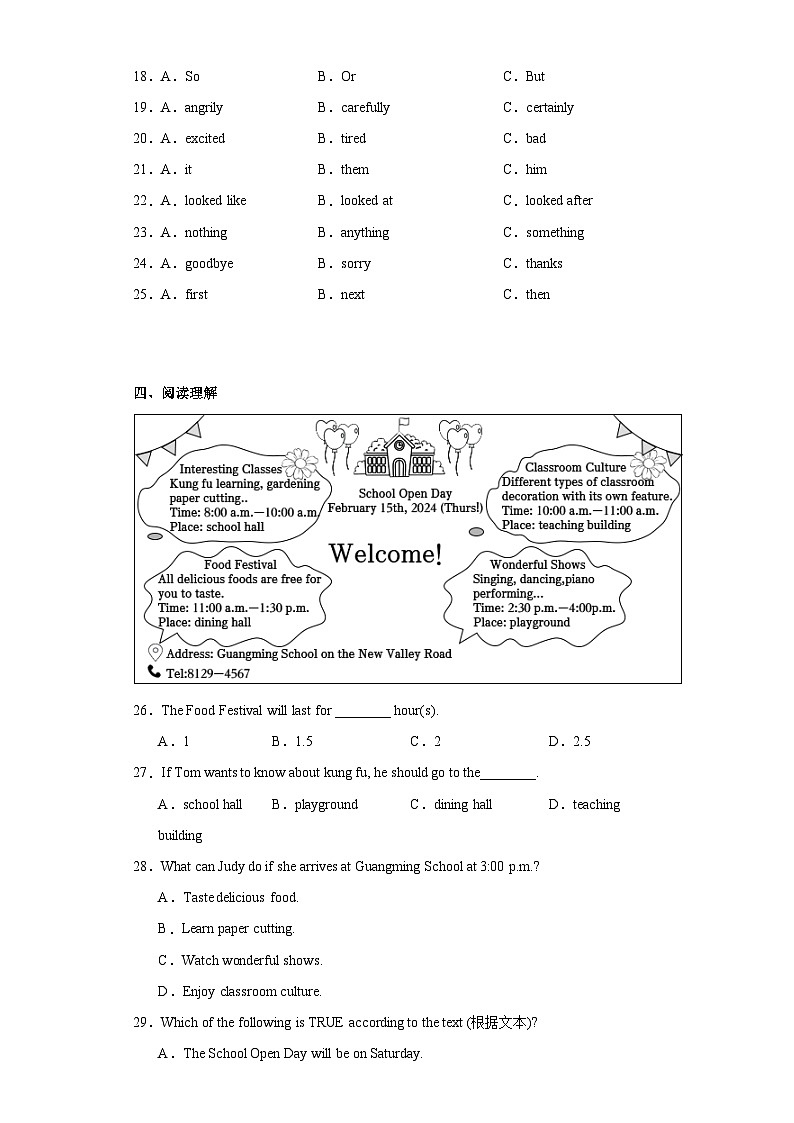 18．A．So　　B．Or　　C．But

19．A．angrily　　B．carefully　　C．certainly

20．A．excited　　B．tired　　C．bad

21．A．it　　B．them　　C．him

22．A．looked like　　B．looked at　　C．looked after

23．A．nothing　　B．anything　　C．something

24．A．goodbye　　B．sorry　　C．thanks

25．A．first　　B．next　　C．then

四、阅读理解

Interesting Classes
Kung fu learning, gardening paper cutting..
Time: 8:00 a.m.—10:00 a.m.
Place: school hall

School Open Day
February 15th, 2024 (Thurs!)

Classroom Culture
Different types of classroom decoration with its own feature.
Time: 10:00 a.m.—11:00 a.m.
Place: teaching building

Welcome!

Food Festival
All delicious foods are free for you to taste.
Time: 11:00 a.m.—1:30 p.m.
Place: dining hall

Wonderful Shows
Singing, dancing,piano performing...
Time: 2:30 p.m.—4:00p.m.
Place: playground

Address: Guangming School on the New Valley Road
Tel:8129—4567

26．The Food Festival will last for ________ hour(s).

A．1　　B．1.5　　C．2　　D．2.5

27．If Tom wants to know about kung fu, he should go to the________.

A．school hall　　B．playground　　C．dining hall　　D．teaching building

28．What can Judy do if she arrives at Guangming School at 3:00 p.m.?

A．Taste delicious food.

B．Learn paper cutting.

C．Watch wonderful shows.

D．Enjoy classroom culture.

29．Which of the following is TRUE according to the text (根据文本)?

A．The School Open Day will be on Saturday.